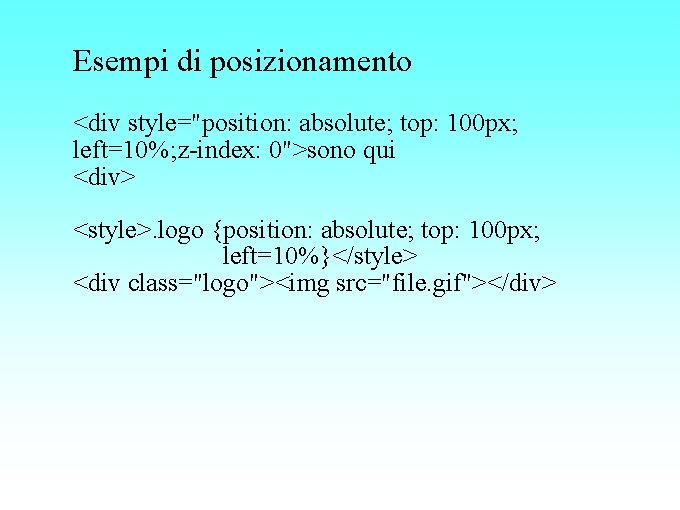 Esempi di posizionamento

<div style="position: absolute; top: 100px;
left=10%;z-index: 0">sono qui
<div>

<style>.logo {position: absolute; top: 100px;
left=10%}</style>
<div class="logo"><img src="file.gif"></div>